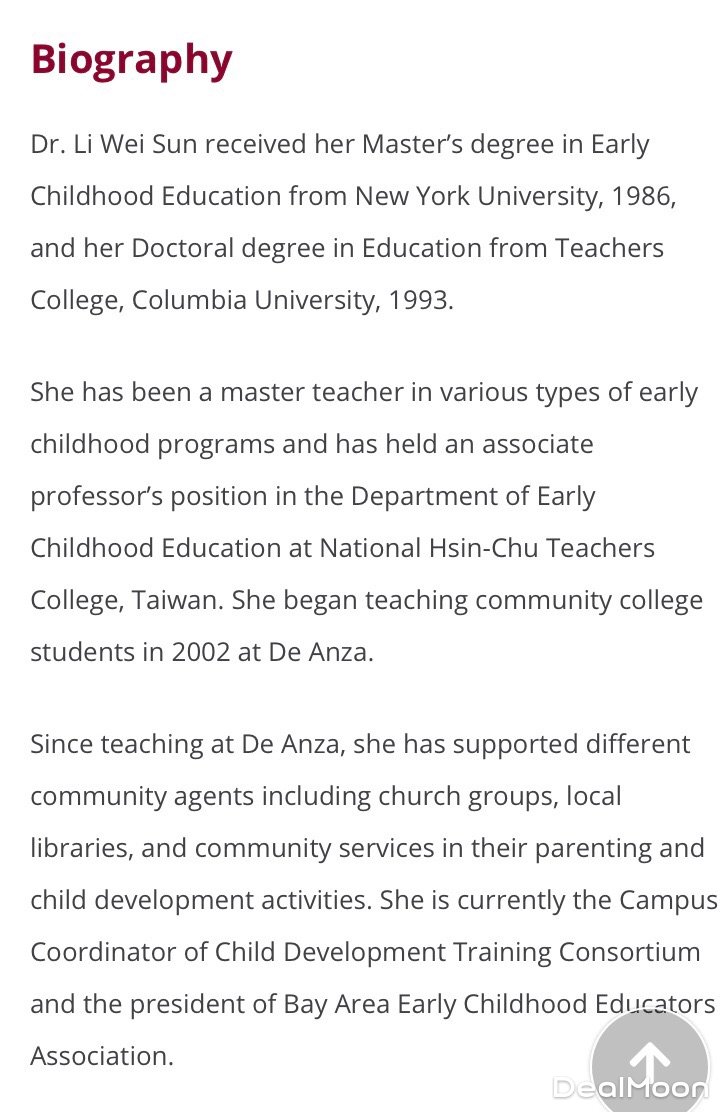 Biography

Dr. Li Wei Sun received her Master's degree in Early Childhood Education from New York University, 1986, and her Doctoral degree in Education from Teachers College, Columbia University, 1993.

She has been a master teacher in various types of early childhood programs and has held an associate professor's position in the Department of Early Childhood Education at National Hsin-Chu Teachers College, Taiwan. She began teaching community college students in 2002 at De Anza.

Since teaching at De Anza, she has supported different community agents including church groups, local libraries, and community services in their parenting and child development activities. She is currently the Campus Coordinator of Child Development Training Consortium and the president of Bay Area Early Childhood Educators Association.

DealMoon